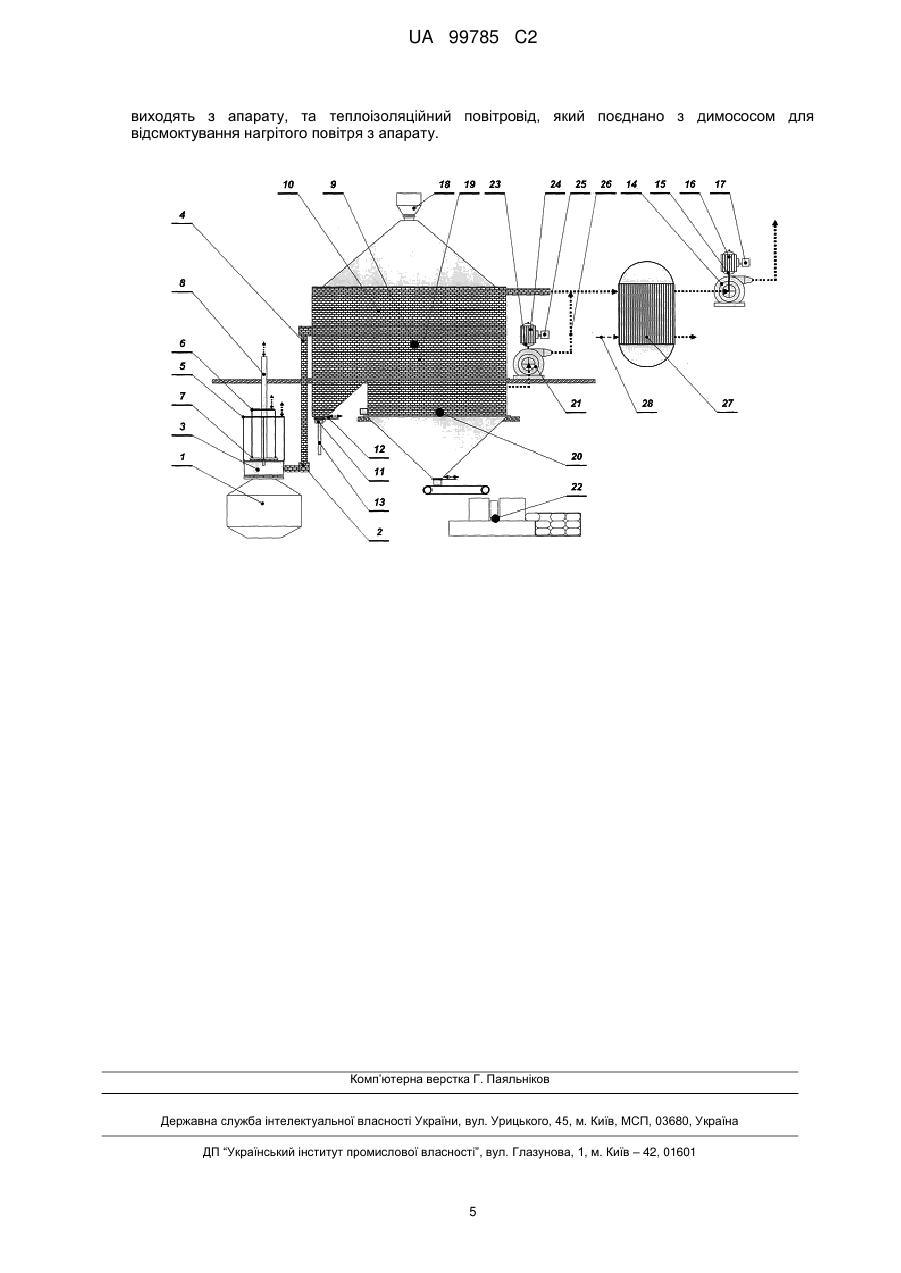 UA 99785 C2

виходять з апарату, та теплоізоляційний повітровід, який поєднано з димососом для відсмоктування нагрітого повітря з апарату.

10 9 18 19 23 24 25 26 14 15 16 17

4

8

6

5

7

3

1

12

11

13

2

21

28

27

20

22

Комп'ютерна верстка Г. Паяльніков

Державна служба інтелектуальної власності України, вул. Урицького, 45, м. Київ, МСП, 03680, Україна

ДП "Український інститут промислової власності", вул. Глазунова, 1, м. Київ – 42, 01601

5